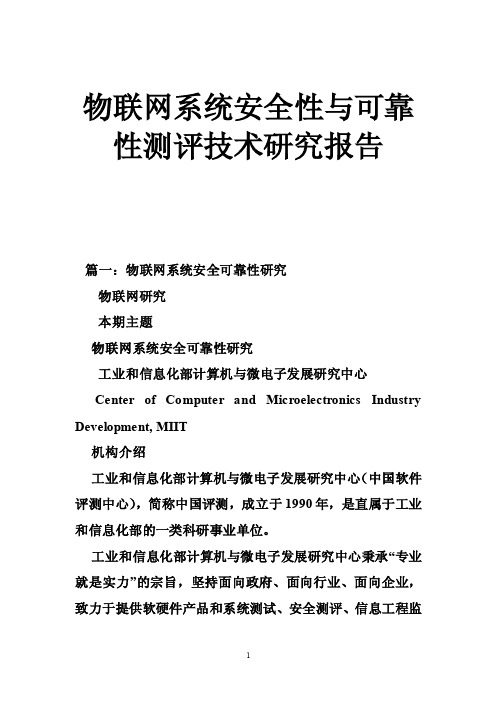 物联网系统安全性与可靠性测评技术研究报告

篇一：物联网系统安全可靠性研究

物联网研究

本期主题

物联网系统安全可靠性研究

工业和信息化部计算机与微电子发展研究中心

Center of Computer and Microelectronics Industry Development, MIIT

机构介绍

工业和信息化部计算机与微电子发展研究中心（中国软件评测中心），简称中国评测，成立于1990年，是直属于工业和信息化部的一类科研事业单位。

工业和信息化部计算机与微电子发展研究中心秉承“专业就是实力”的宗旨，坚持面向政府、面向行业、面向企业，致力于提供软硬件产品和系统测试、安全测评、信息工程监

1